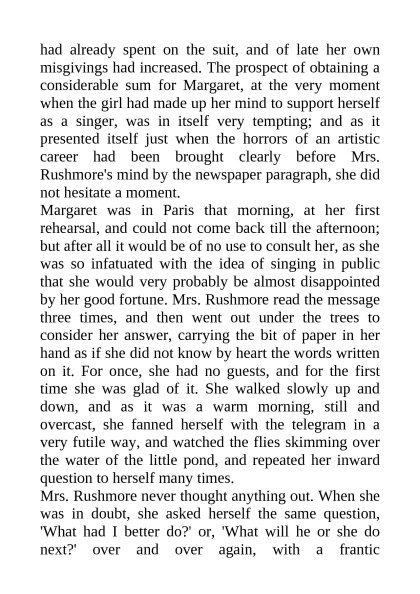 had already spent on the suit, and of late her own misgivings had increased. The prospect of obtaining a considerable sum for Margaret, at the very moment when the girl had made up her mind to support herself as a singer, was in itself very tempting; and as it presented itself just when the horrors of an artistic career had been brought clearly before Mrs. Rushmore's mind by the newspaper paragraph, she did not hesitate a moment.

Margaret was in Paris that morning, at her first rehearsal, and could not come back till the afternoon; but after all it would be of no use to consult her, as she was so infatuated with the idea of singing in public that she would very probably be almost disappointed by her good fortune. Mrs. Rushmore read the message three times, and then went out under the trees to consider her answer, carrying the bit of paper in her hand as if she did not know by heart the words written on it. For once, she had no guests, and for the first time she was glad of it. She walked slowly up and down, and as it was a warm morning, still and overcast, she fanned herself with the telegram in a very futile way, and watched the flies skimming over the water of the little pond, and repeated her inward question to herself many times.

Mrs. Rushmore never thought anything out. When she was in doubt, she asked herself the same question, 'What had I better do?' or, 'What will he or she do next?' over and over again, with a frantic